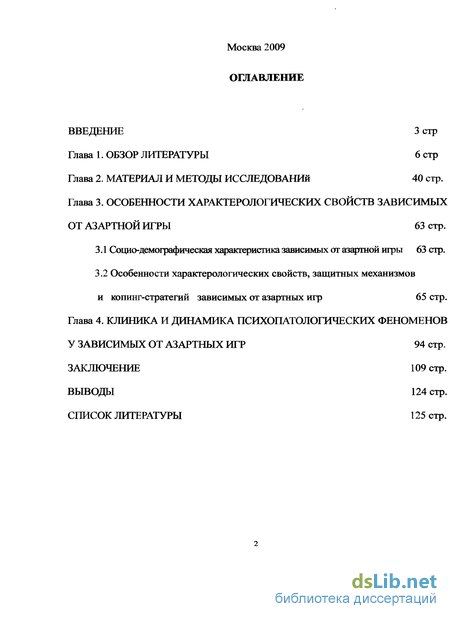 Москва 2009

ОГЛАВЛЕНИЕ

ВВЕДЕНИЕ 3 стр

Глава 1. ОБЗОР ЛИТЕРАТУРЫ 6 стр

Глава 2. МАТЕРИАЛ И МЕТОДЫ ИССЛЕДОВАНИй 40 стр.

Глава 3. ОСОБЕННОСТИ ХАРАКТЕРОЛОГИЧЕСКИХ СВОЙСТВ ЗАВИСИМЫХ ОТ АЗАРТНОЙ ИГРЫ 63 стр.

3.1 Социо-демографическая характеристика зависимых от азартной игры 63 стр.

3.2 Особенности характерологических свойств, защитных механизмов и копинг-стратегий зависимых от азартных игр 65 стр.

Глава 4. КЛИНИКА И ДИНАМИКА ПСИХОПАТОЛОГИЧЕСКИХ ФЕНОМЕНОВ У ЗАВИСИМЫХ ОТ АЗАРТНЫХ ИГР 94 стр.

ЗАКЛЮЧЕНИЕ 109 стр.

ВЫВОДЫ 124 стр.

СПИСОК ЛИТЕРАТУРЫ 125 стр.

2

dsLib.net
библиотека диссертаций